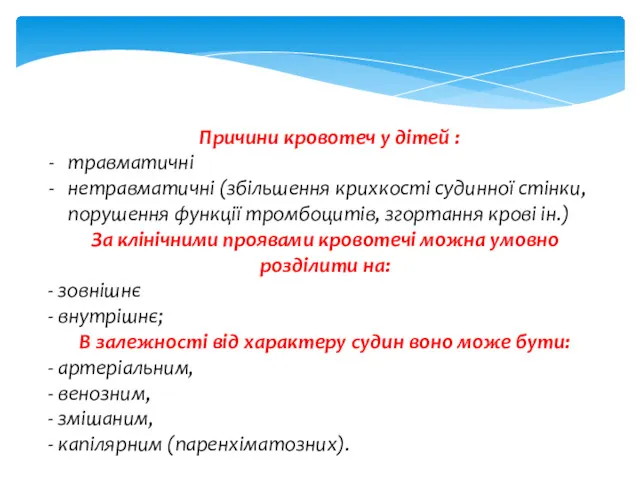 Причини кровотеч у дітей :
- травматичні
- нетравматичні (збільшення крихкості судинної стінки, порушення функції тромбоцитів, згортання крові ін.)

За клінічними проявами кровотечі можна умовно розділити на:
- зовнішнє
- внутрішнє;

В залежності від характеру судин воно може бути:
- артеріальним,
- венозним,
- змішаним,
- капілярним (паренхіматозних).